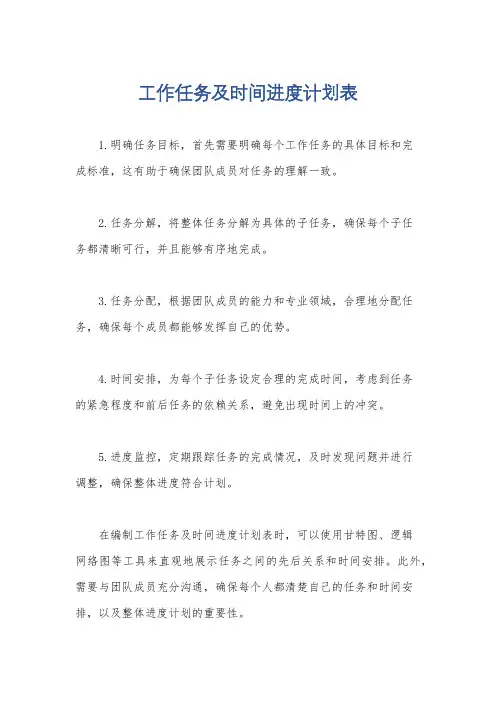 工作任务及时间进度计划表

1.明确任务目标，首先需要明确每个工作任务的具体目标和完成标准，这有助于确保团队成员对任务的理解一致。

2.任务分解，将整体任务分解为具体的子任务，确保每个子任务都清晰可行，并且能够有序地完成。

3.任务分配，根据团队成员的能力和专业领域，合理地分配任务，确保每个成员都能够发挥自己的优势。

4.时间安排，为每个子任务设定合理的完成时间，考虑到任务的紧急程度和前后任务的依赖关系，避免出现时间上的冲突。

5.进度监控，定期跟踪任务的完成情况，及时发现问题并进行调整，确保整体进度符合计划。

在编制工作任务及时间进度计划表时，可以使用甘特图、逻辑网络图等工具来直观地展示任务之间的先后关系和时间安排。此外，需要与团队成员充分沟通，确保每个人都清楚自己的任务和时间安排，以及整体进度计划的重要性。